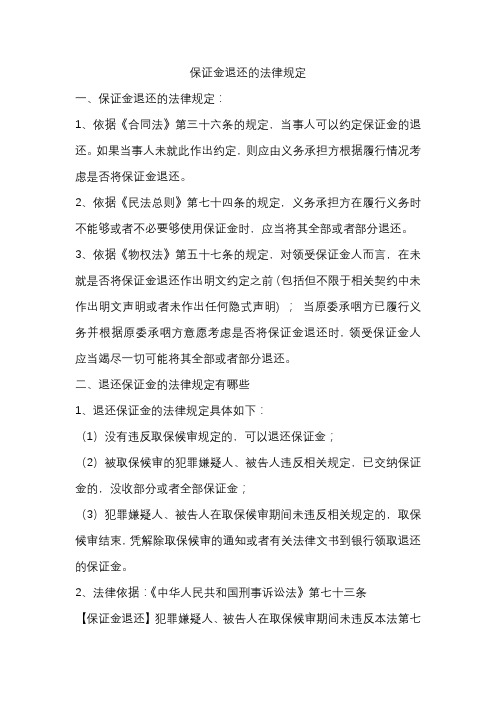 保证金退还的法律规定

一、保证金退还的法律规定：

1、依据《合同法》第三十六条的规定，当事人可以约定保证金的退还。如果当事人未就此作出约定，则应由义务承担方根据履行情况考虑是否将保证金退还。

2、依据《民法总则》第七十四条的规定，义务承担方在履行义务时不能够或者不必要够使用保证金时，应当将其全部或者部分退还。

3、依据《物权法》第五十七条的规定，对领受保证金人而言，在未就是否将保证金退还作出明文约定之前（包括但不限于相关契约中未作出明文声明或者未作出任何隐式声明）；当原委承咽方已履行义务并根据原委承咽方意愿考虑是否将保证金退还时，领受保证金人应当竭尽一切可能将其全部或者部分退还。

二、退还保证金的法律规定有哪些

1、退还保证金的法律规定具体如下：

（1）没有违反取保候审规定的，可以退还保证金；

（2）被取保候审的犯罪嫌疑人、被告人违反相关规定，已交纳保证金的，没收部分或者全部保证金；

（3）犯罪嫌疑人、被告人在取保候审期间未违反相关规定的，取保候审结束，凭解除取保候审的通知或者有关法律文书到银行领取退还的保证金。

2、法律依据：《中华人民共和国刑事诉讼法》第七十三条

【保证金退还】犯罪嫌疑人、被告人在取保候审期间未违反本法第七